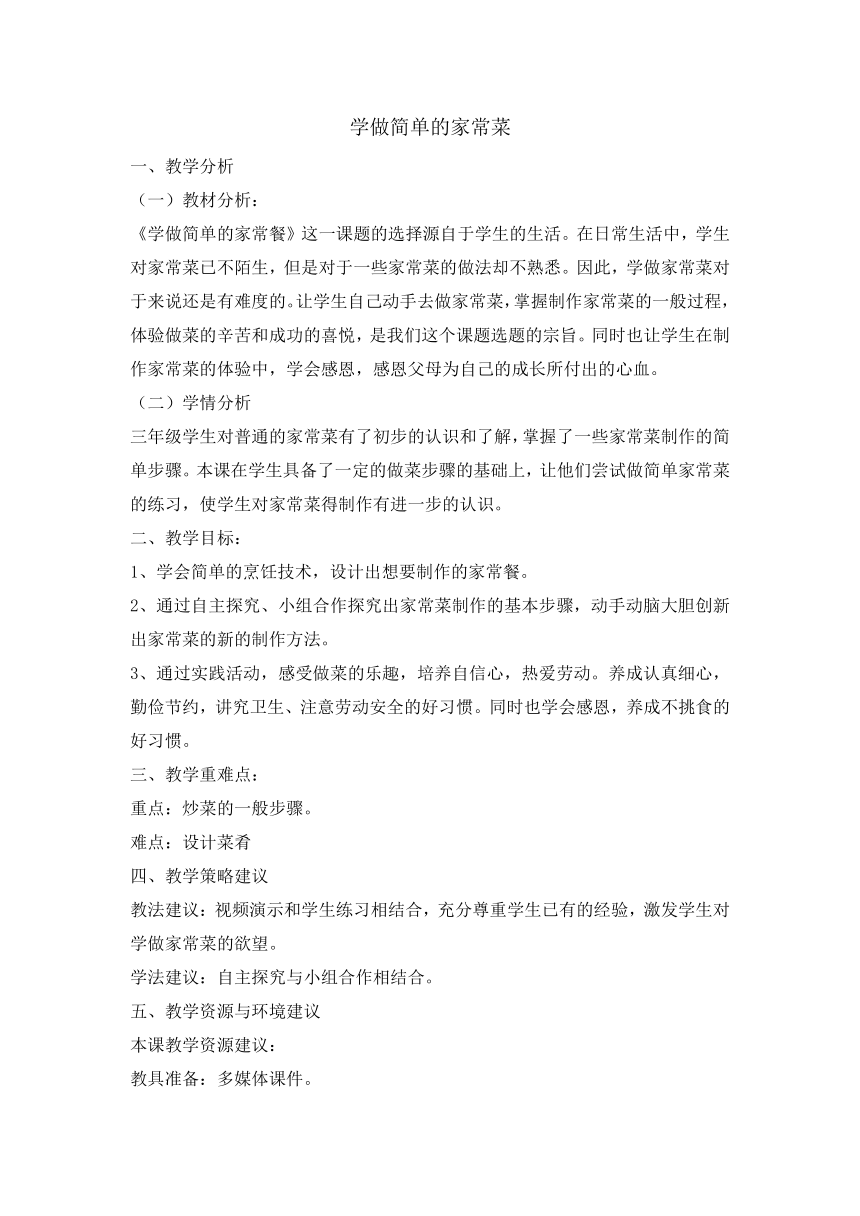 学做简单的家常菜

一、教学分析

（一）教材分析：

《学做简单的家常餐》这一课题的选择源自于学生的生活。在日常生活中，学生对家常菜已不陌生，但是对于一些家常菜的做法却不熟悉。因此，学做家常菜对于来说还是有难度的。让学生自己动手去做家常菜，掌握制作家常菜的一般过程，体验做菜的辛苦和成功的喜悦，是我们这个课题选题的宗旨。同时也让学生在制作家常菜的体验中，学会感恩，感恩父母为自己的成长所付出的心血。

（二）学情分析

三年级学生对普通的家常菜有了初步的认识和了解，掌握了一些家常菜制作的简单步骤。本课在学生具备了一定的做菜步骤的基础上，让他们尝试做简单家常菜的练习，使学生对家常菜得制作有进一步的认识。

二、教学目标：

1、学会简单的烹饪技术，设计出想要制作的家常餐。

2、通过自主探究、小组合作探究出家常菜制作的基本步骤，动手动脑大胆创新出家常菜的新的制作方法。

3、通过实践活动，感受做菜的乐趣，培养自信心，热爱劳动。养成认真细心，勤俭节约，讲究卫生、注意劳动安全的好习惯。同时也学会感恩，养成不挑食的好习惯。

三、教学重难点：

重点：炒菜的一般步骤。

难点：设计菜肴

四、教学策略建议

教法建议：视频演示和学生练习相结合，充分尊重学生已有的经验，激发学生对学做家常菜的欲望。

学法建议：自主探究与小组合作相结合。

五、教学资源与环境建议

本课教学资源建议：

教具准备：多媒体课件。